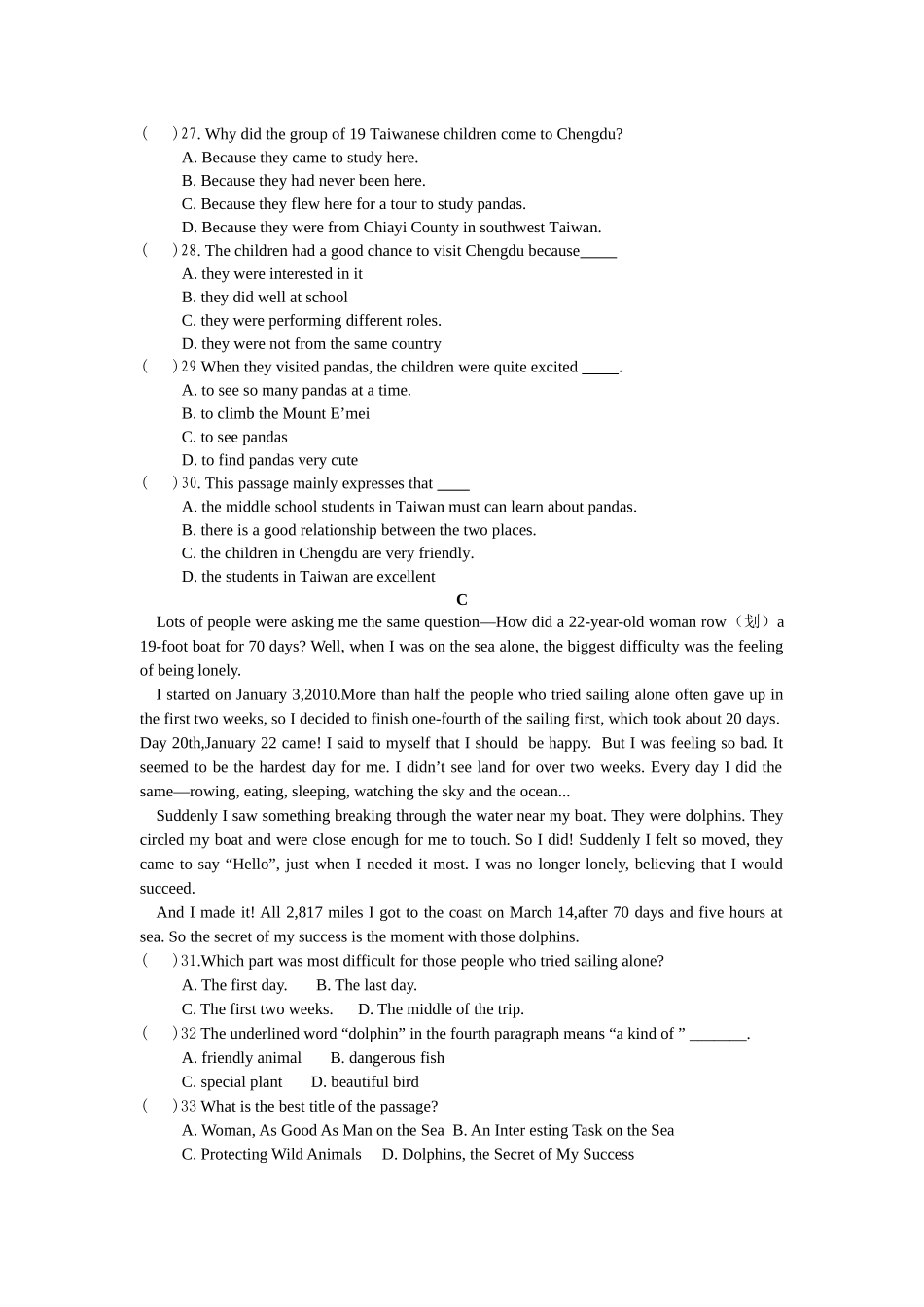 (　 )27. Why did the group of 19 Taiwanese children come to Chengdu?
A. Because they came to study here.
B. Because they had never been here.
C. Because they flew here for a tour to study pandas.
D. Because they were from Chiayi County in southwest Taiwan.
(　 )28. The children had a good chance to visit Chengdu because_____
A. they were interested in it
B. they did well at school
C. they were performing different roles.
D. they were not from the same country
(　 )29 When they visited pandas, the children were quite excited _____.
A. to see so many pandas at a time.
B. to climb the Mount E’mei
C. to see pandas
D. to find pandas very cute
(　 )30. This passage mainly expresses that ____
A. the middle school students in Taiwan must can learn about pandas.
B. there is a good relationship between the two places.
C. the children in Chengdu are very friendly.
D. the students in Taiwan are excellent

C

Lots of people were asking me the same question—How did a 22-year-old woman row（划）a 19-foot boat for 70 days? Well, when I was on the sea alone, the biggest difficulty was the feeling of being lonely.

I started on January 3,2010.More than half the people who tried sailing alone often gave up in the first two weeks, so I decided to finish one-fourth of the sailing first, which took about 20 days. Day 20th,January 22 came! I said to myself that I should be happy. But I was feeling so bad. It seemed to be the hardest day for me. I didn’t see land for over two weeks. Every day I did the same—rowing, eating, sleeping, watching the sky and the ocean...

Suddenly I saw something breaking through the water near my boat. They were dolphins. They circled my boat and were close enough for me to touch. So I did! Suddenly I felt so moved, they came to say “Hello”, just when I needed it most. I was no longer lonely, believing that I would succeed.

And I made it! All 2,817 miles I got to the coast on March 14,after 70 days and five hours at sea. So the secret of my success is the moment with those dolphins.

(　 )31.Which part was most difficult for those people who tried sailing alone?
A. The first day.　　B. The last day.
C. The first two weeks.　　D. The middle of the trip.
(　 )32 The underlined word “dolphin” in the fourth paragraph means “a kind of ” _______.
A. friendly animal　　B. dangerous fish
C. special plant　　D. beautiful bird
(　 )33 What is the best title of the passage?
A. Woman, As Good As Man on the Sea　B. An Inter esting Task on the Sea
C. Protecting Wild Animals　　D. Dolphins, the Secret of My Success